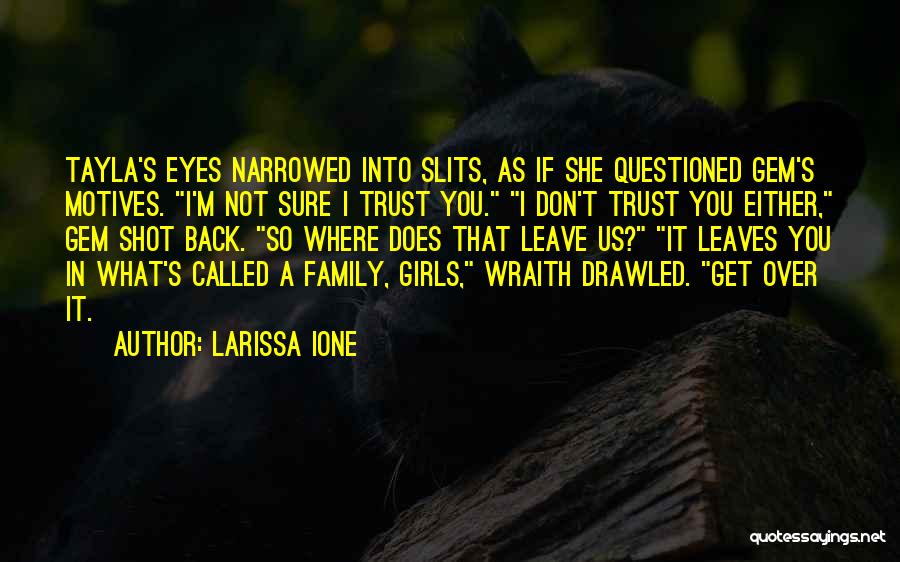 TAYLA'S EYES NARROWED INTO SLITS, AS IF SHE QUESTIONED GEM'S MOTIVES. "I'M NOT SURE I TRUST YOU." "I DON'T TRUST YOU EITHER," GEM SHOT BACK. "SO WHERE DOES THAT LEAVE US?" "IT LEAVES YOU IN WHAT'S CALLED A FAMILY, GIRLS," WRAITH DRAWLED. "GET OVER IT.

AUTHOR: LARISSA IONE

quotessayings.net